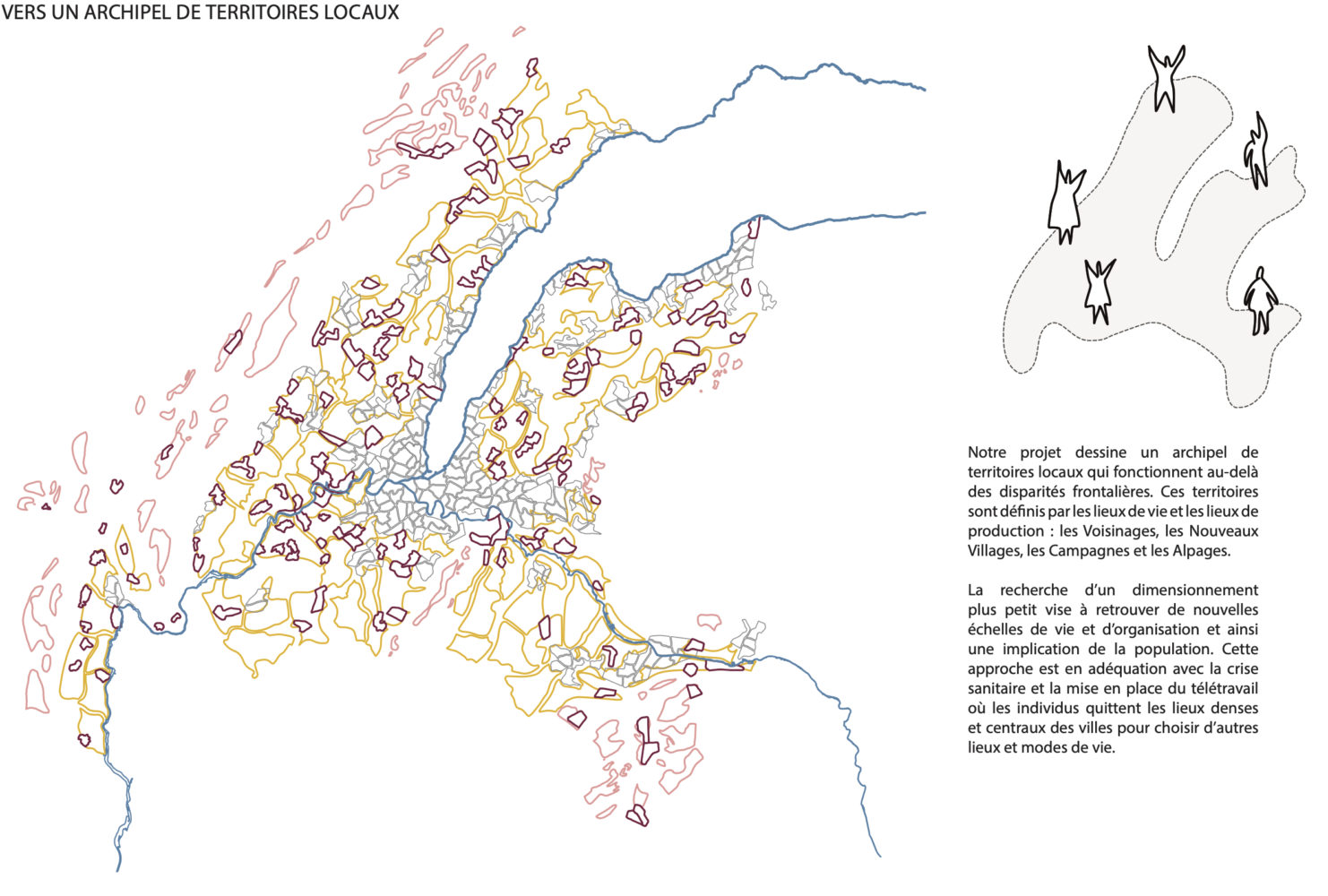 VERS UN ARCHIPEL DE TERRITOIRES LOCAUX

Notre projet dessine un archipel de territoires locaux qui fonctionnent au-delà des disparités frontalières. Ces territoires sont définis par les lieux de vie et les lieux de production : les Voisinages, les Nouveaux Villages, les Campagnes et les Alpages.

La recherche d'un dimensionnement plus petit vise à retrouver de nouvelles échelles de vie et d'organisation et ainsi une implication de la population. Cette approche est en adéquation avec la crise sanitaire et la mise en place du télétravail où les individus quittent les lieux denses et centraux des villes pour choisir d'autres lieux et modes de vie.